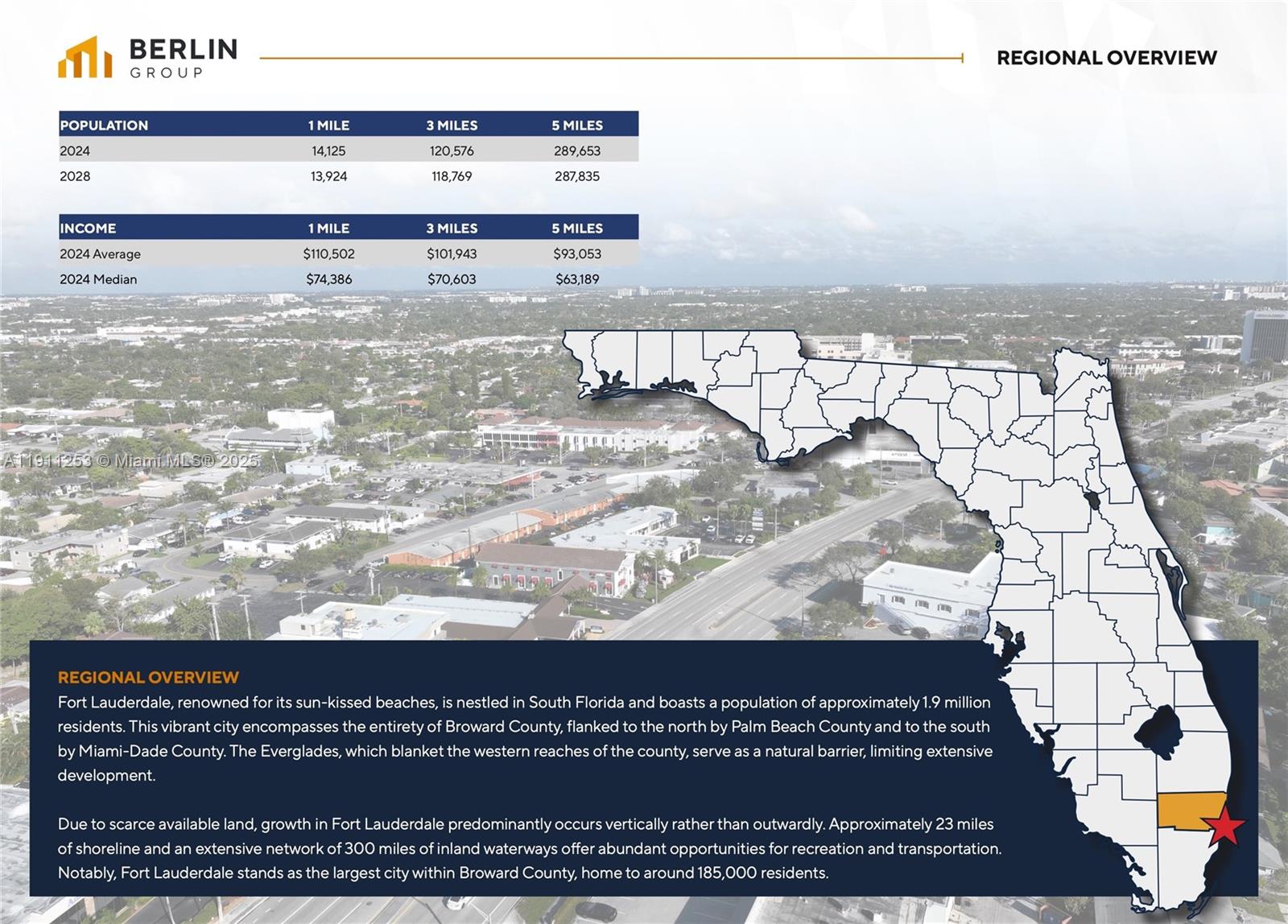 BERLIN
GROUP

REGIONAL OVERVIEW

| POPULATION | 1 MILE | 3 MILES | 5 MILES |
|---|---|---|---|
| 2024 | 14,125 | 120,576 | 289,653 |
| 2028 | 13,924 | 118,769 | 287,835 |

| INCOME | 1 MILE | 3 MILES | 5 MILES |
|---|---|---|---|
| 2024 Average | $110,502 | $101,943 | $93,053 |
| 2024 Median | $74,386 | $70,603 | $63,189 |

REGIONAL OVERVIEW

Fort Lauderdale, renowned for its sun-kissed beaches, is nestled in South Florida and boasts a population of approximately 1.9 million residents. This vibrant city encompasses the entirety of Broward County, flanked to the north by Palm Beach County and to the south by Miami-Dade County. The Everglades, which blanket the western reaches of the county, serve as a natural barrier, limiting extensive development.

Due to scarce available land, growth in Fort Lauderdale predominantly occurs vertically rather than outwardly. Approximately 23 miles of shoreline and an extensive network of 300 miles of inland waterways offer abundant opportunities for recreation and transportation. Notably, Fort Lauderdale stands as the largest city within Broward County, home to around 185,000 residents.

A11911253 © Miami MLS® 2025